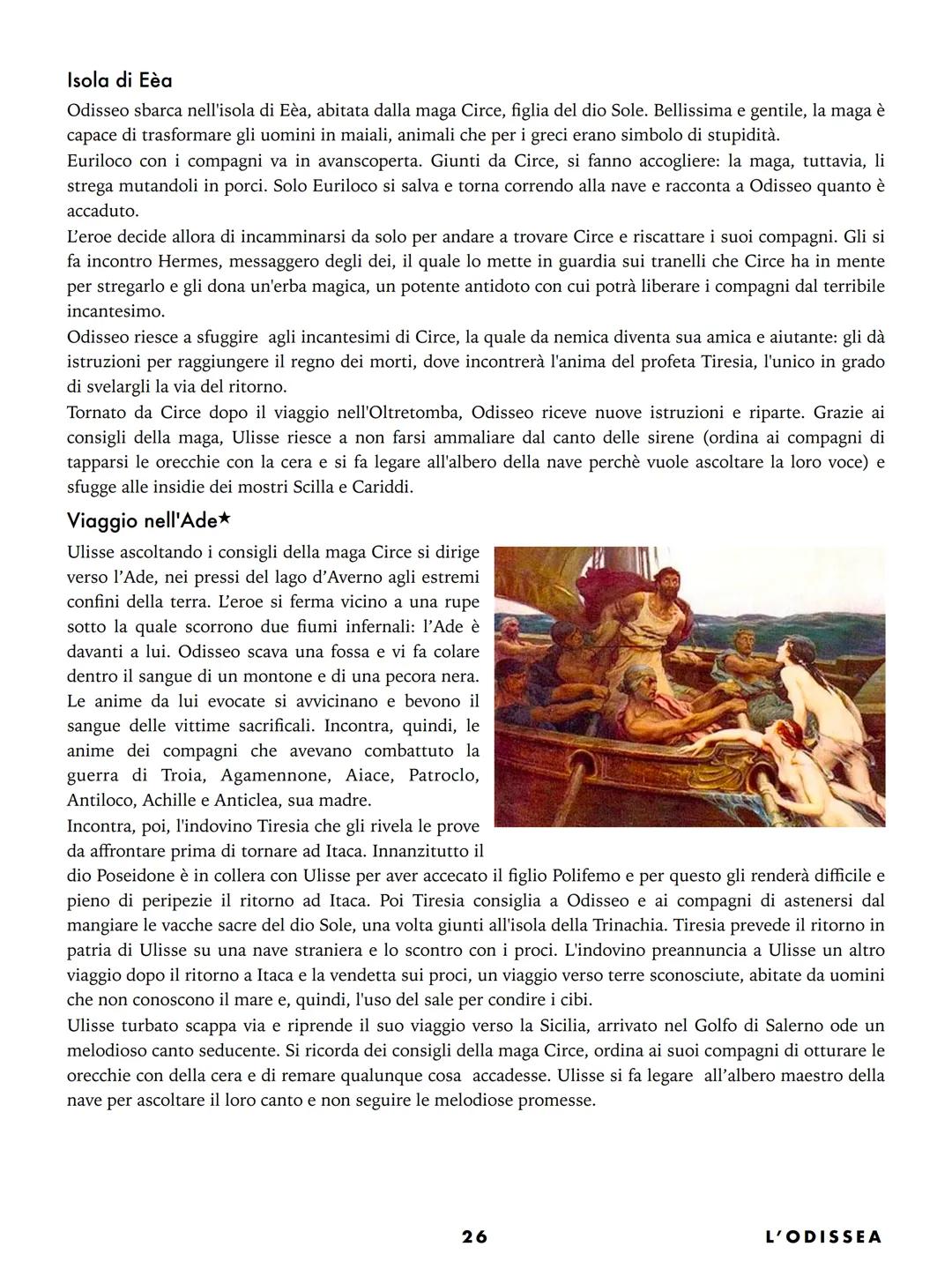 Isola di Eèa

Odisseo sbarca nell'isola di Eèa, abitata dalla maga Circe, figlia del dio Sole. Bellissima e gentile, la maga è capace di trasformare gli uomini in maiali, animali che per i greci erano simbolo di stupidità.
Euriloco con i compagni va in avanscoperta. Giunti da Circe, si fanno accogliere: la maga, tuttavia, li strega mutandoli in porci. Solo Euriloco si salva e torna correndo alla nave e racconta a Odisseo quanto è accaduto.
L'eroe decide allora di incamminarsi da solo per andare a trovare Circe e riscattare i suoi compagni. Gli si fa incontro Hermes, messaggero degli dei, il quale lo mette in guardia sui tranelli che Circe ha in mente per stregarlo e gli dona un'erba magica, un potente antidoto con cui potrà liberare i compagni dal terribile incantesimo.
Odisseo riesce a sfuggire agli incantesimi di Circe, la quale da nemica diventa sua amica e aiutante: gli dà istruzioni per raggiungere il regno dei morti, dove incontrerà l'anima del profeta Tiresia, l'unico in grado di svelargli la via del ritorno.
Tornato da Circe dopo il viaggio nell'Oltretomba, Odisseo riceve nuove istruzioni e riparte. Grazie ai consigli della maga, Ulisse riesce a non farsi ammaliare dal canto delle sirene (ordina ai compagni di tapparsi le orecchie con la cera e si fa legare all'albero della nave perchè vuole ascoltare la loro voce) e sfugge alle insidie dei mostri Scilla e Cariddi.

Viaggio nell'Ade★

Ulisse ascoltando i consigli della maga Circe si dirige verso l'Ade, nei pressi del lago d'Averno agli estremi confini della terra. L'eroe si ferma vicino a una rupe sotto la quale scorrono due fiumi infernali: l'Ade è davanti a lui. Odisseo scava una fossa e vi fa colare dentro il sangue di un montone e di una pecora nera. Le anime da lui evocate si avvicinano e bevono il sangue delle vittime sacrificali. Incontra, quindi, le anime dei compagni che avevano combattuto la guerra di Troia, Agamennone, Aiace, Patroclo, Antiloco, Achille e Anticlea, sua madre.
Incontra, poi, l'indovino Tiresia che gli rivela le prove da affrontare prima di tornare ad Itaca. Innanzitutto il dio Poseidone è in collera con Ulisse per aver accecato il figlio Polifemo e per questo gli renderà difficile e pieno di peripezie il ritorno ad Itaca. Poi Tiresia consiglia a Odisseo e ai compagni di astenersi dal mangiare le vacche sacre del dio Sole, una volta giunti all'isola della Trinachia. Tiresia prevede il ritorno in patria di Ulisse su una nave straniera e lo scontro con i proci. L'indovino preannuncia a Ulisse un altro viaggio dopo il ritorno a Itaca e la vendetta sui proci, un viaggio verso terre sconosciute, abitate da uomini che non conoscono il mare e, quindi, l'uso del sale per condire i cibi.
Ulisse turbato scappa via e riprende il suo viaggio verso la Sicilia, arrivato nel Golfo di Salerno ode un melodioso canto seducente. Si ricorda dei consigli della maga Circe, ordina ai suoi compagni di otturare le orecchie con della cera e di remare qualunque cosa accadesse. Ulisse si fa legare all'albero maestro della nave per ascoltare il loro canto e non seguire le melodiose promesse.

26 L'ODISSEA